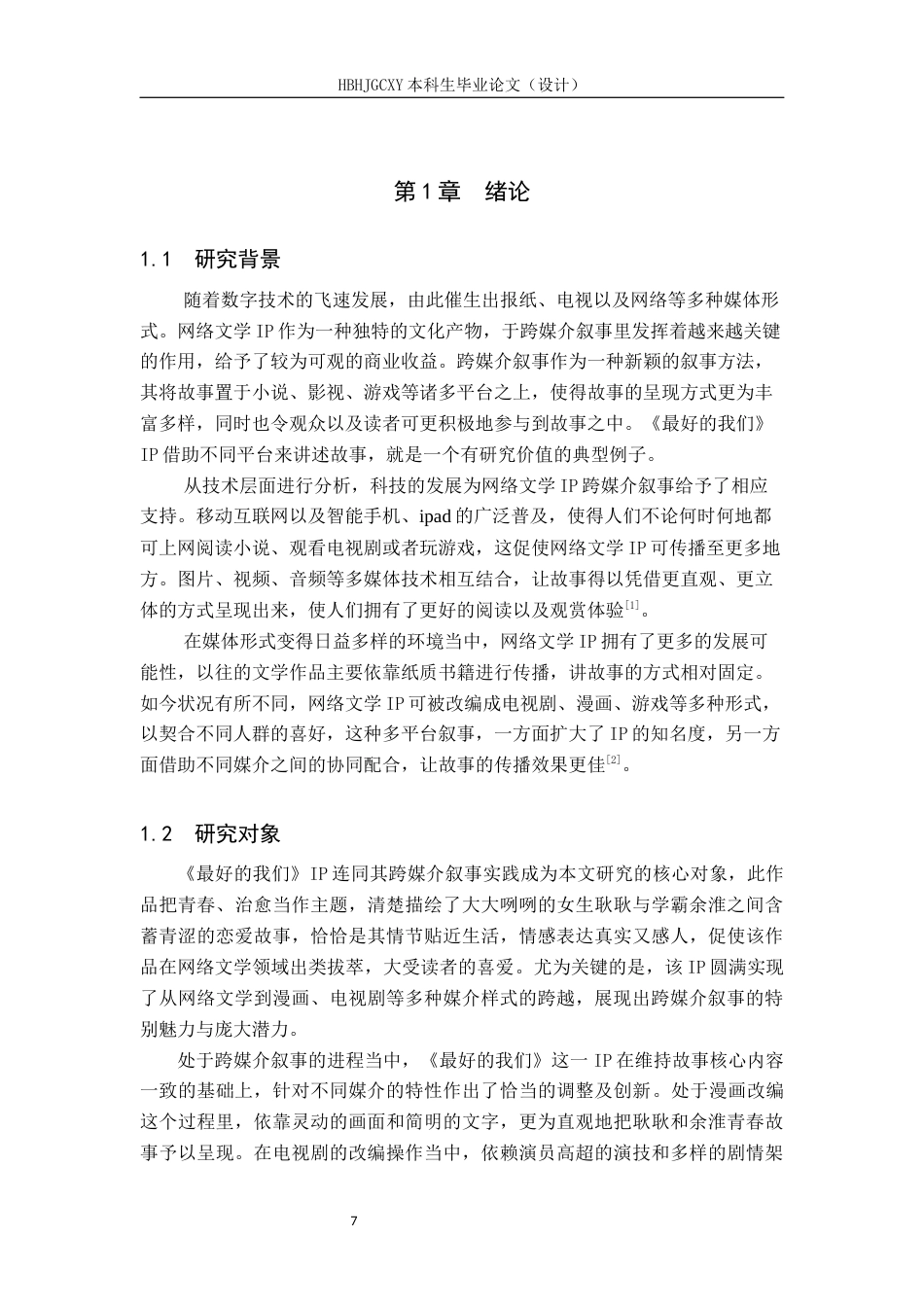 HBHJGCXY 本科生毕业论文（设计）

第 1 章　绪论

1.1　研究背景

随着数字技术的飞速发展，由此催生出报纸、电视以及网络等多种媒体形式。网络文学 IP 作为一种独特的文化产物，于跨媒介叙事里发挥着越来越关键的作用，给予了较为可观的商业收益。跨媒介叙事作为一种新颖的叙事方法，其将故事置于小说、影视、游戏等诸多平台之上，使得故事的呈现方式更为丰富多样，同时也令观众以及读者可更积极地参与到故事之中。《最好的我们》IP 借助不同平台来讲述故事，就是一个有研究价值的典型例子。

从技术层面进行分析，科技的发展为网络文学 IP 跨媒介叙事给予了相应支持。移动互联网以及智能手机、ipad 的广泛普及，使得人们不论何时何地都可上网阅读小说、观看电视剧或者玩游戏，这促使网络文学 IP 可传播至更多地方。图片、视频、音频等多媒体技术相互结合，让故事得以凭借更直观、更立体的方式呈现出来，使人们拥有了更好的阅读以及观赏体验$^{[1]}$。

在媒体形式变得日益多样的环境当中，网络文学 IP 拥有了更多的发展可能性，以往的文学作品主要依靠纸质书籍进行传播，讲故事的方式相对固定。如今状况有所不同，网络文学 IP 可被改编成电视剧、漫画、游戏等多种形式，以契合不同人群的喜好，这种多平台叙事，一方面扩大了 IP 的知名度，另一方面借助不同媒介之间的协同配合，让故事的传播效果更佳$^{[2]}$。

1.2　研究对象

《最好的我们》IP 连同其跨媒介叙事实践成为本文研究的核心对象，此作品把青春、治愈当作主题，清楚描绘了大大咧咧的女生耿耿与学霸余淮之间含蓄青涩的恋爱故事，恰恰是其情节贴近生活，情感表达真实又感人，促使该作品在网络文学领域出类拔萃，大受读者的喜爱。尤为关键的是，该 IP 圆满实现了从网络文学到漫画、电视剧等多种媒介样式的跨越，展现出跨媒介叙事的特别魅力与庞大潜力。

处于跨媒介叙事的进程当中，《最好的我们》这一 IP 在维持故事核心内容一致的基础上，针对不同媒介的特性作出了恰当的调整及创新。处于漫画改编这个过程里，依靠灵动的画面和简明的文字，更为直观地把耿耿和余淮青春故事予以呈现。在电视剧的改编操作当中，依赖演员高超的演技和多样的剧情架

7